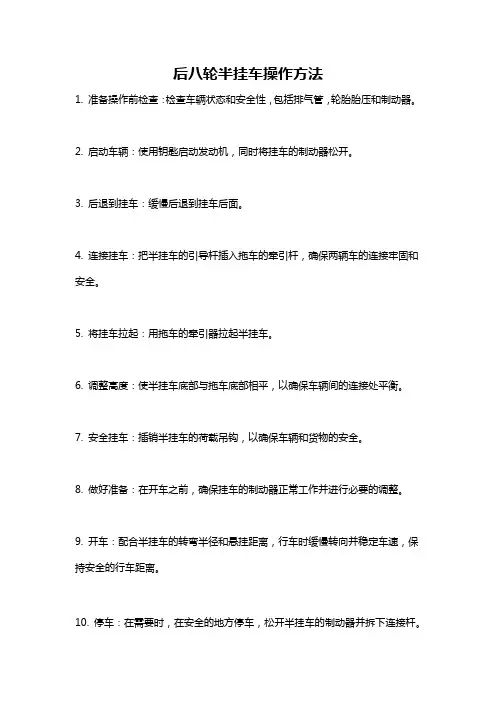 后八轮半挂车操作方法

1. 准备操作前检查：检查车辆状态和安全性，包括排气管，轮胎胎压和制动器。

2. 启动车辆：使用钥匙启动发动机，同时将挂车的制动器松开。

3. 后退到挂车：缓慢后退到挂车后面。

4. 连接挂车：把半挂车的引导杆插入拖车的牵引杆，确保两辆车的连接牢固和安全。

5. 将挂车拉起：用拖车的牵引器拉起半挂车。

6. 调整高度：使半挂车底部与拖车底部相平，以确保车辆间的连接处平衡。

7. 安全挂车：插销半挂车的荷载吊钩，以确保车辆和货物的安全。

8. 做好准备：在开车之前，确保挂车的制动器正常工作并进行必要的调整。

9. 开车：配合半挂车的转弯半径和悬挂距离，行车时缓慢转向并稳定车速，保持安全的行车距离。

10. 停车：在需要时，在安全的地方停车，松开半挂车的制动器并拆下连接杆。